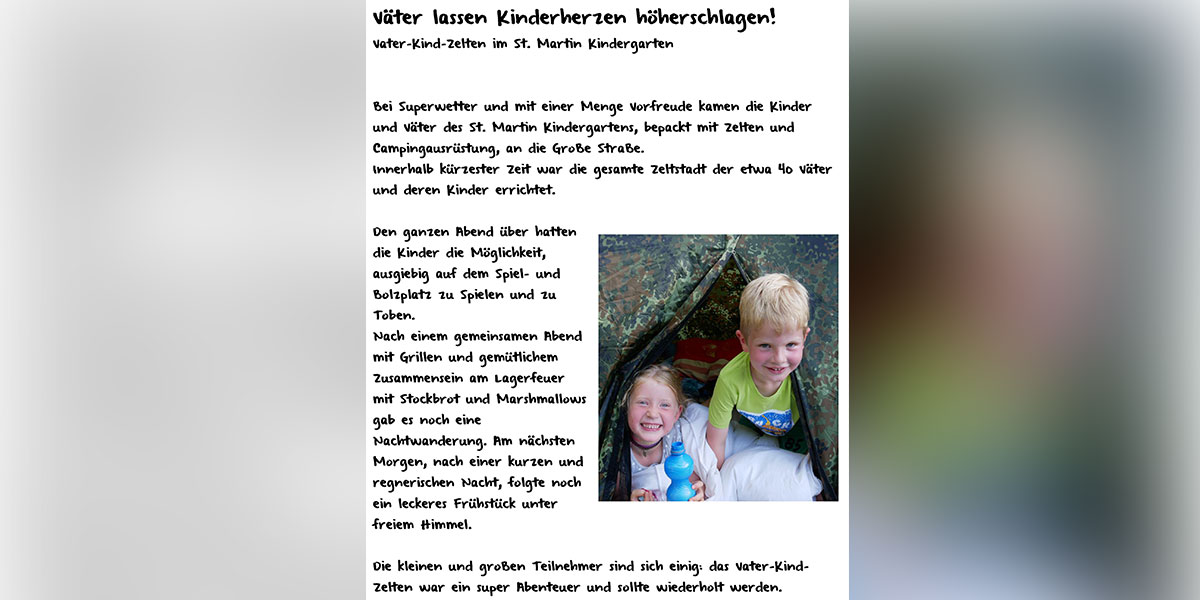 Väter lassen Kinderherzen höherschlagen!
Vater-Kind-Zelten im St. Martin Kindergarten

Bei Superwetter und mit einer Menge Vorfreude kamen die Kinder und Väter des St. Martin Kindergartens, bepackt mit Zelten und Campingausrüstung, an die Große Straße.
Innerhalb kürzester Zeit war die gesamte Zeltstadt der etwa 40 Väter und deren Kinder errichtet.

Den ganzen Abend über hatten die Kinder die Möglichkeit, ausgiebig auf dem Spiel- und Bolzplatz zu Spielen und zu Toben.
Nach einem gemeinsamen Abend mit Grillen und gemütlichem Zusammensein am Lagerfeuer mit Stockbrot und Marshmallows gab es noch eine Nachtwanderung. Am nächsten Morgen, nach einer kurzen und regnerischen Nacht, folgte noch ein leckeres Frühstück unter freiem Himmel.

Die kleinen und großen Teilnehmer sind sich einig: das Vater-Kind-Zelten war ein super Abenteuer und sollte wiederholt werden.